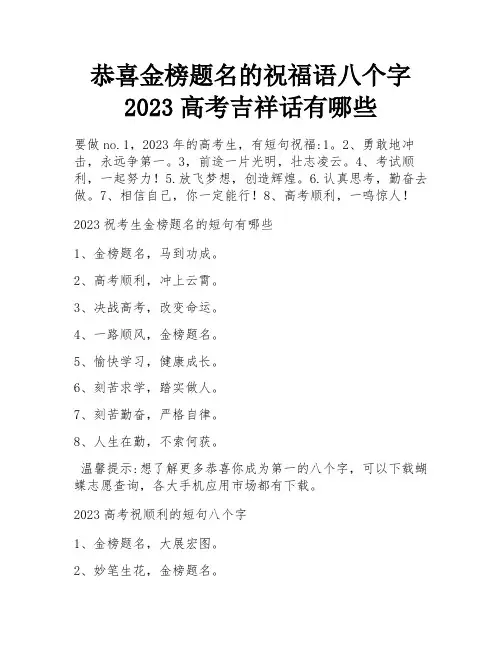 恭喜金榜题名的祝福语八个字
2023 高考吉祥话有哪些

要做 no.1，2023 年的高考生，有短句祝福:1。2、勇敢地冲击，永远争第一。3，前途一片光明，壮志凌云。4、考试顺利，一起努力！5.放飞梦想，创造辉煌。6.认真思考，勤奋去做。7、相信自己，你一定能行！8、高考顺利，一鸣惊人！

2023 祝考生金榜题名的短句有哪些

1、金榜题名，马到功成。

2、高考顺利，冲上云霄。

3、决战高考，改变命运。

4、一路顺风，金榜题名。

5、愉快学习，健康成长。

6、刻苦求学，踏实做人。

7、刻苦勤奋，严格自律。

8、人生在勤，不索何获。

温馨提示:想了解更多恭喜你成为第一的八个字，可以下载蝴蝶志愿查询，各大手机应用市场都有下载。

2023 高考祝顺利的短句八个字

1、金榜题名，大展宏图。

2、妙笔生花，金榜题名。